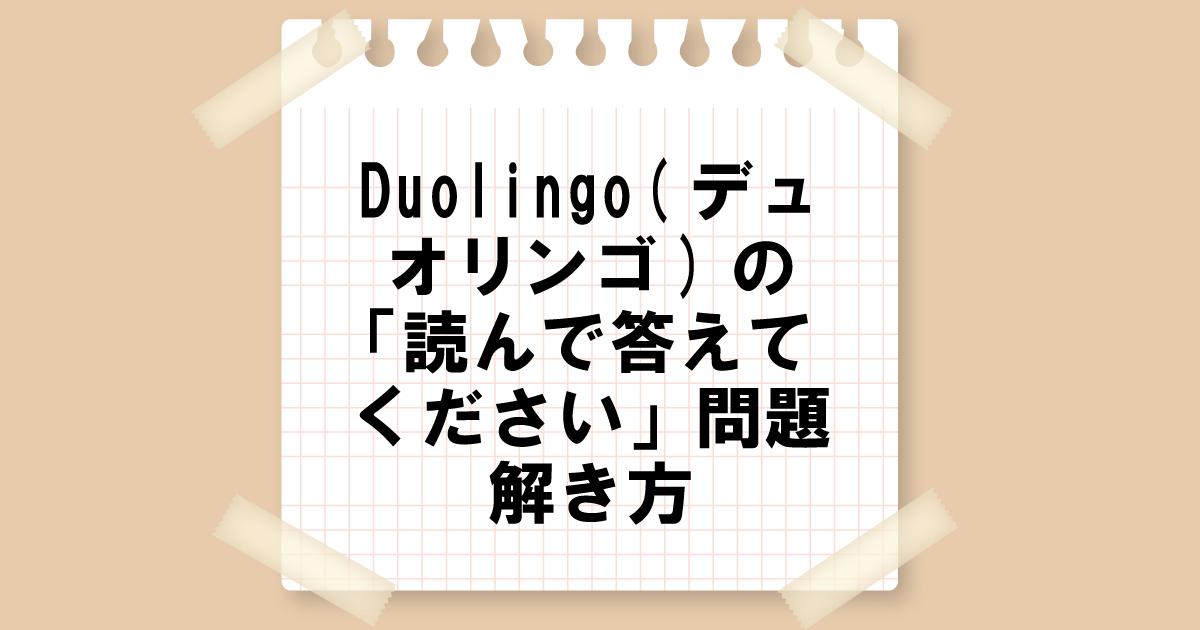 Duolingo（デュオリンゴ）の「読んで答えてください」問題解き方